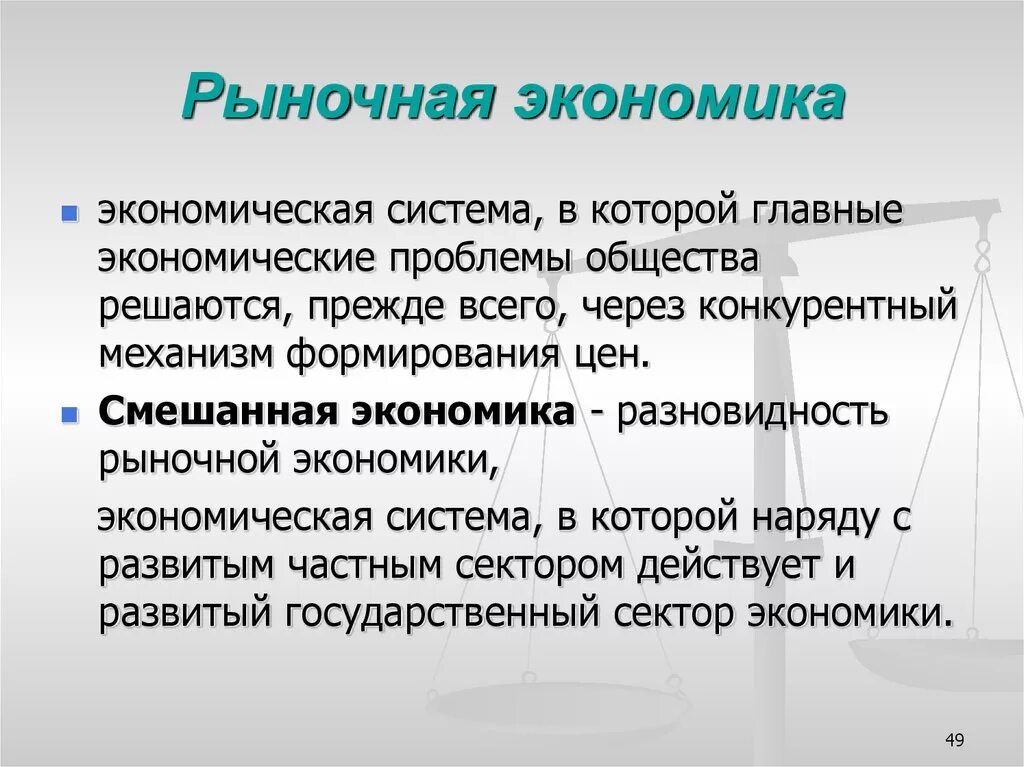 Рыночная экономика

экономическая система, в которой главные экономические проблемы общества решаются, прежде всего, через конкурентный механизм формирования цен.

Смешанная экономика - разновидность рыночной экономики,

экономическая система, в которой наряду с развитым частным сектором действует и развитый государственный сектор экономики.

49